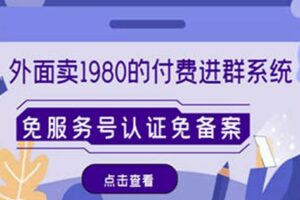 外面卖1980的付费进群系统

免服务号认证免备案

点击查看